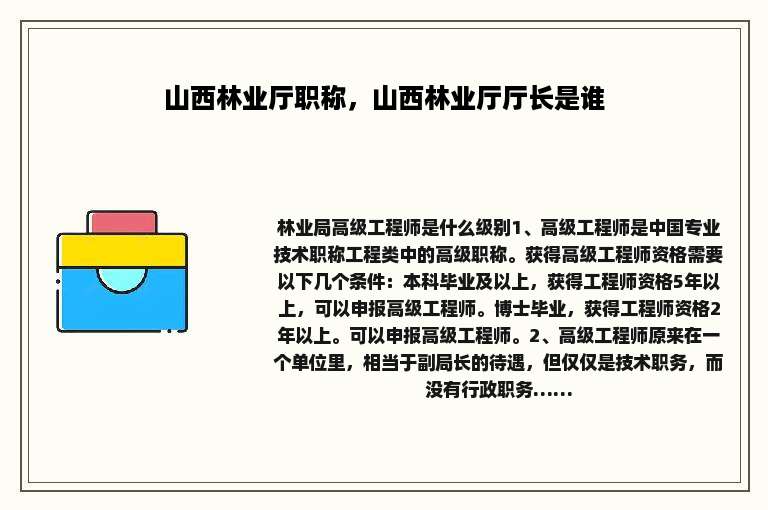 山西林业厅职称，山西林业厅厅长是谁

林业局高级工程师是什么级别1、高级工程师是中国专业技术职称工程类中的高级职称。获得高级工程师资格需要以下几个条件：本科毕业及以上，获得工程师资格5年以上，可以申报高级工程师。博士毕业，获得工程师资格2年以上。可以申报高级工程师。2、高级工程师原来在一个单位里，相当于副局长的待遇，但仅仅是技术职务，而没有行政职务......